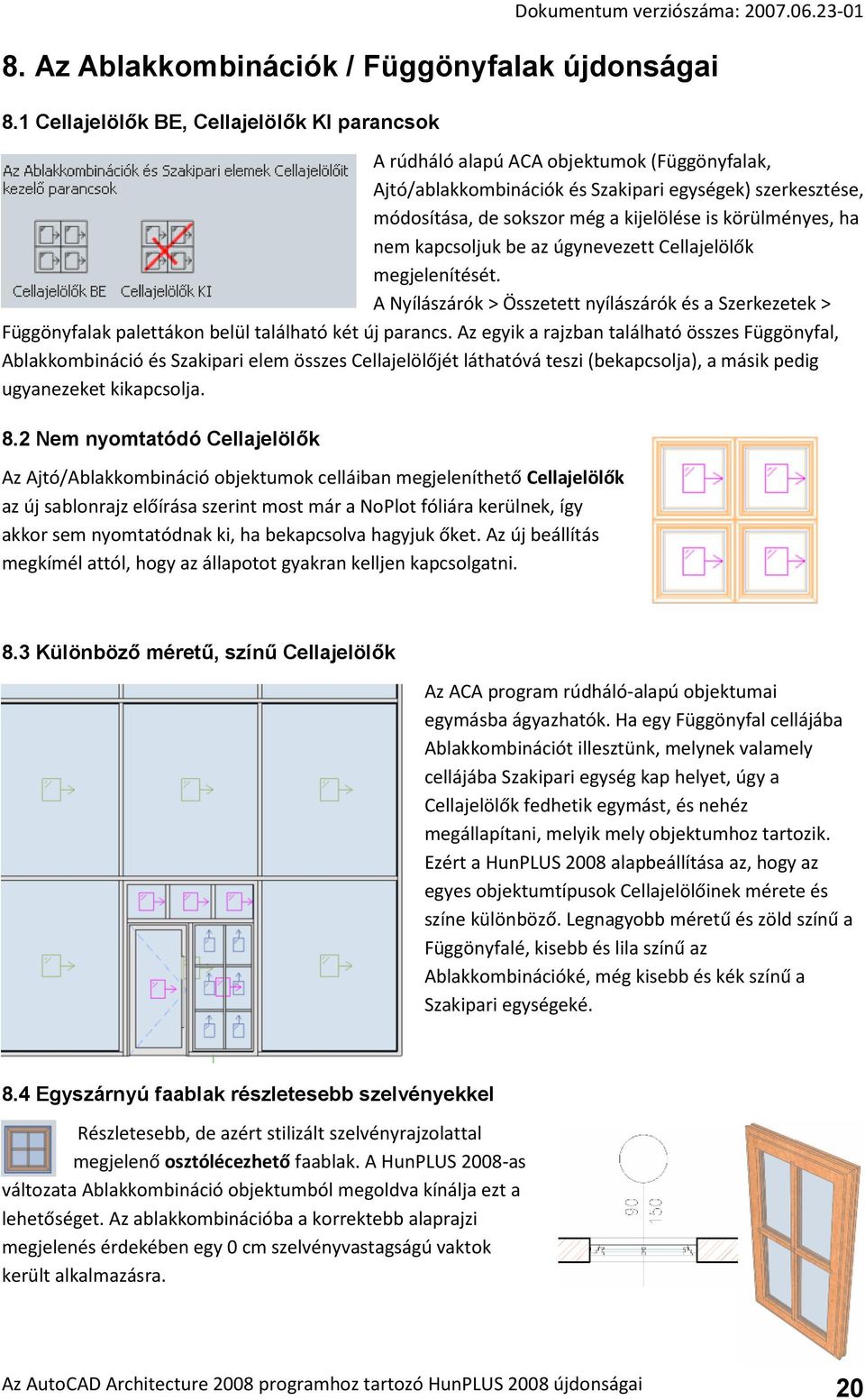 Dokumentum verziószáma: 2007.06.23-01

8. Az Ablakkombinációk / Függönyfalak újdonságai

8.1 Cellajelölők BE, Cellajelölők KI parancsok

Az Ablakkombinációk és Szakipari elemek Cellajelölőit kezelő parancsok

Cellajelölők BE Cellajelölők KI

A rúdháló alapú ACA objektumok (Függönyfalak, Ajtó/ablakkombinációk és Szakipari egységek) szerkesztése, módosítása, de sokszor még a kijelölése is körülményes, ha nem kapcsoljuk be az úgynevezett Cellajelölők megjelenítését.

A Nyílászárók > Összetett nyílászárók és a Szerkezetek > Függönyfalak palettákon belül található két új parancs. Az egyik a rajzban található összes Függönyfal, Ablakkombináció és Szakipari elem összes Cellajelölőjét láthatóvá teszi (bekapcsolja), a másik pedig ugyanezeket kikapcsolja.

8.2 Nem nyomtatódó Cellajelölők

Az Ajtó/Ablakkombináció objektumok celláiban megjeleníthető Cellajelölők az új sablonrajz előírása szerint most már a NoPlot fóliára kerülnek, így akkor sem nyomtatódnak ki, ha bekapcsolva hagyjuk őket. Az új beállítás megkímél attól, hogy az állapotot gyakran kelljen kapcsolgatni.

8.3 Különböző méretű, színű Cellajelölők

Az ACA program rúdháló-alapú objektumai egymásba ágyazhatók. Ha egy Függönyfal cellájába Ablakkombinációt illesztünk, melynek valamely cellájába Szakipari egység kap helyet, úgy a Cellajelölők fedhetik egymást, és nehéz megállapítani, melyik mely objektumhoz tartozik. Ezért a HunPLUS 2008 alapbeállítása az, hogy az egyes objektumtípusok Cellajelölőinek mérete és színe különböző. Legnagyobb méretű és zöld színű a Függönyfalé, kisebb és lila színű az Ablakkombinációké, még kisebb és kék színű a Szakipari egységeké.

8.4 Egyszárnyú faablak részletesebb szelvényekkel

Részletesebb, de azért stilizált szelvényrajzolattal megjelenő osztólécezhető faablak. A HunPLUS 2008-as változata Ablakkombináció objektumból megoldva kínálja ezt a lehetőséget. Az ablakkombinációba a korrektebb alaprajzi megjelenés érdekében egy 0 cm szelvényvastagságú vaktok került alkalmazásra.

90
150

Az AutoCAD Architecture 2008 programhoz tartozó HunPLUS 2008 újdonságai 20